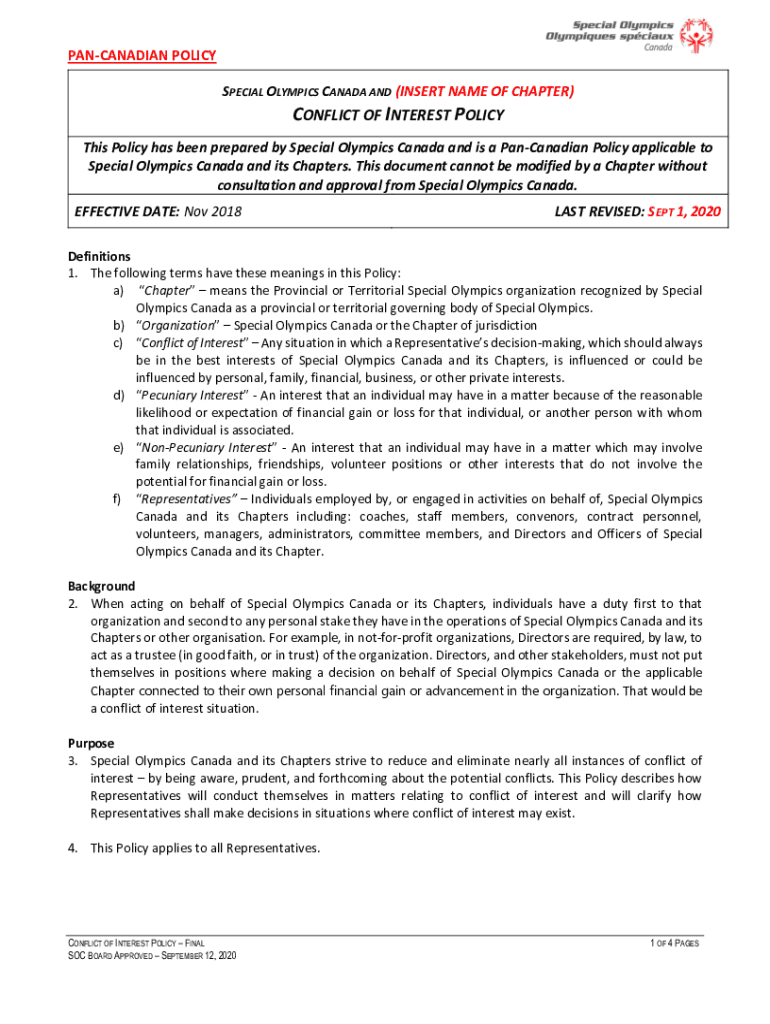 Special Olympics
Olympiques spéciaux
Canada

PAN-CANADIAN POLICY

SPECIAL OLYMPICS CANADA AND (INSERT NAME OF CHAPTER)

CONFLICT OF INTEREST POLICY

This Policy has been prepared by Special Olympics Canada and is a Pan-Canadian Policy applicable to Special Olympics Canada and its Chapters. This document cannot be modified by a Chapter without consultation and approval from Special Olympics Canada.

EFFECTIVE DATE: Nov 2018

LAST REVISED: SEPT 1, 2020

Definitions
1. The following terms have these meanings in this Policy:
a) "Chapter" – means the Provincial or Territorial Special Olympics organization recognized by Special Olympics Canada as a provincial or territorial governing body of Special Olympics.
b) "Organization" – Special Olympics Canada or the Chapter of jurisdiction
c) "Conflict of Interest" – Any situation in which a Representative's decision-making, which should always be in the best interests of Special Olympics Canada and its Chapters, is influenced or could be influenced by personal, family, financial, business, or other private interests.
d) "Pecuniary Interest" - An interest that an individual may have in a matter because of the reasonable likelihood or expectation of financial gain or loss for that individual, or another person with whom that individual is associated.
e) "Non-Pecuniary Interest" - An interest that an individual may have in a matter which may involve family relationships, friendships, volunteer positions or other interests that do not involve the potential for financial gain or loss.
f) "Representatives" – Individuals employed by, or engaged in activities on behalf of, Special Olympics Canada and its Chapters including: coaches, staff members, convenors, contract personnel, volunteers, managers, administrators, committee members, and Directors and Officers of Special Olympics Canada and its Chapter.

Background
2. When acting on behalf of Special Olympics Canada or its Chapters, individuals have a duty first to that organization and second to any personal stake they have in the operations of Special Olympics Canada and its Chapters or other organisation. For example, in not-for-profit organizations, Directors are required, by law, to act as a trustee (in good faith, or in trust) of the organization. Directors, and other stakeholders, must not put themselves in positions where making a decision on behalf of Special Olympics Canada or the applicable Chapter connected to their own personal financial gain or advancement in the organization. That would be a conflict of interest situation.

Purpose
3. Special Olympics Canada and its Chapters strive to reduce and eliminate nearly all instances of conflict of interest – by being aware, prudent, and forthcoming about the potential conflicts. This Policy describes how Representatives will conduct themselves in matters relating to conflict of interest and will clarify how Representatives shall make decisions in situations where conflict of interest may exist.

4. This Policy applies to all Representatives.

CONFLICT OF INTEREST POLICY – FINAL
SOC BOARD APPROVED – SEPTEMBER 12, 2020

1 OF 4 PAGES